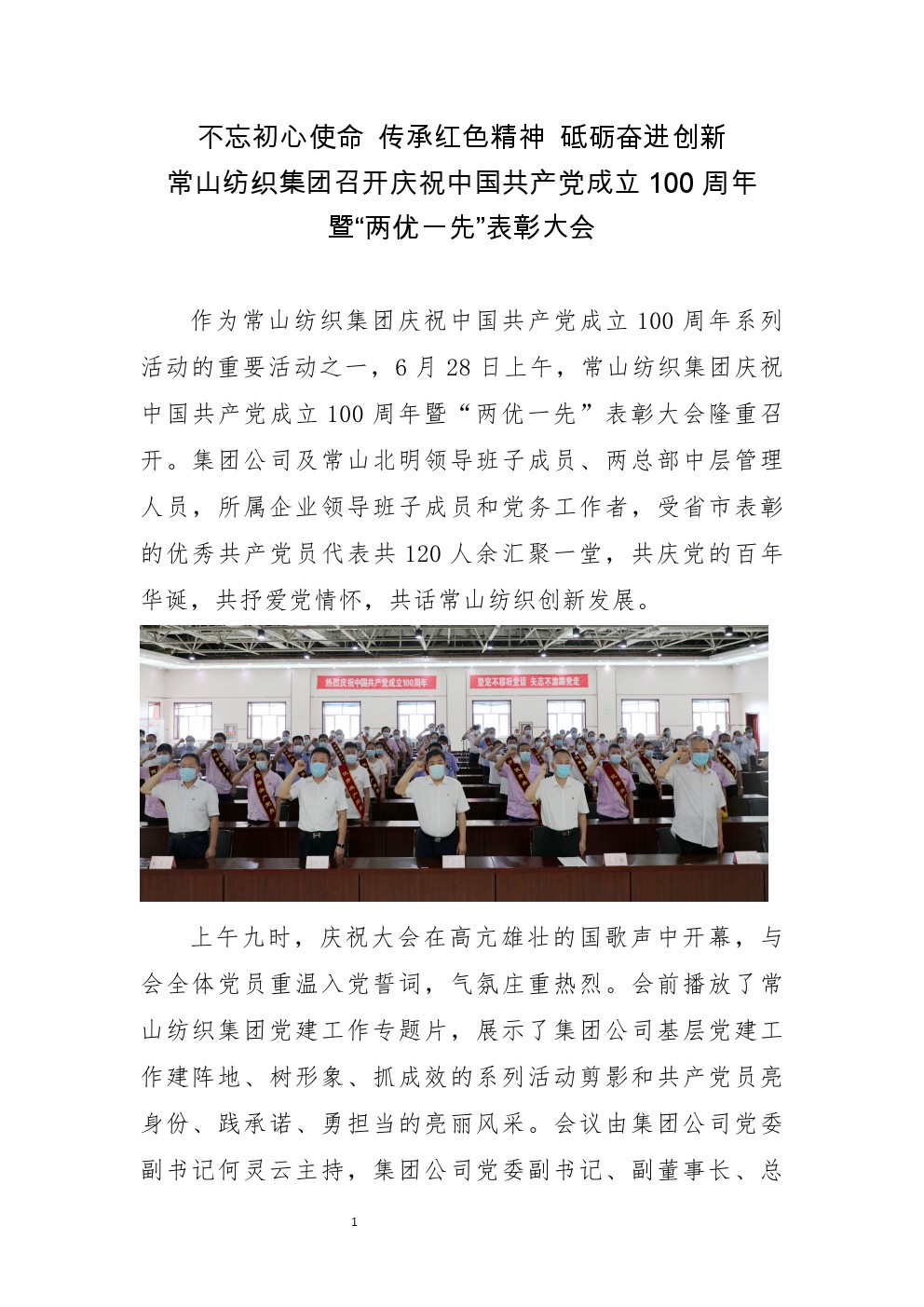 不忘初心使命 传承红色精神 砥砺奋进创新
常山纺织集团召开庆祝中国共产党成立 100 周年
暨“两优一先”表彰大会

作为常山纺织集团庆祝中国共产党成立 100 周年系列活动的重要活动之一，6 月 28 日上午，常山纺织集团庆祝中国共产党成立 100 周年暨“两优一先”表彰大会隆重召开。集团公司及常山北明领导班子成员、两总部中层管理人员，所属企业领导班子成员和党务工作者，受省市表彰的优秀共产党员代表共 120 人余汇聚一堂，共庆党的百年华诞，共抒爱党情怀，共话常山纺织创新发展。

热烈庆祝中国共产党成立100周年

坚定不移听党话 矢志不渝跟党走

上午九时，庆祝大会在高亢雄壮的国歌声中开幕，与会全体党员重温入党誓词，气氛庄重热烈。会前播放了常山纺织集团党建工作专题片，展示了集团公司基层党建工作建阵地、树形象、抓成效的系列活动剪影和共产党员亮身份、践承诺、勇担当的亮丽风采。会议由集团公司党委副书记何灵云主持，集团公司党委副书记、副董事长、总

1